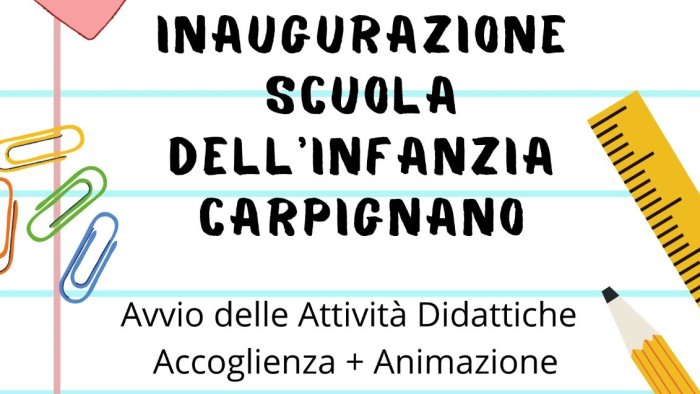 INAUGURAZIONE
SCUOLA
DELL'INFANZIA
CARPIGNANO

Avvio delle Attività Didattiche
Accoglienza + Animazione